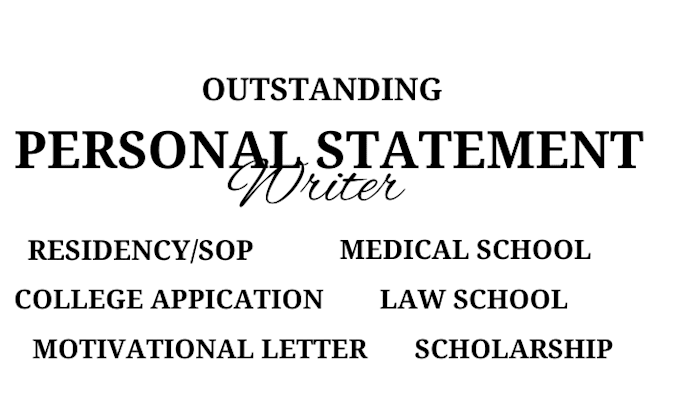 OUTSTANDING

PERSONAL STATEMENT

Writer

RESIDENCY/SOP

MEDICAL SCHOOL

COLLEGE APPICATION

LAW SCHOOL

MOTIVATIONAL LETTER

SCHOLARSHIP